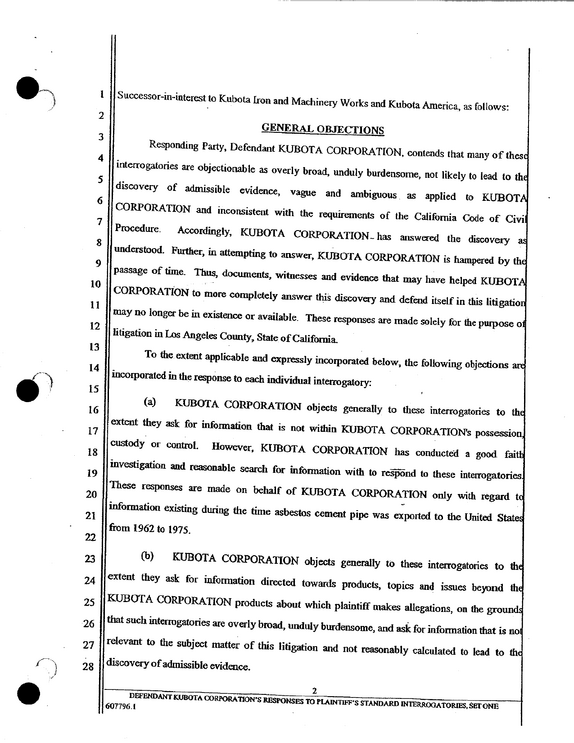 1
2
3
4
5
6
7
8
9
10
11
12
13
14
15
16
17
18
19
20
21
22
23
24
25
26
27
28

Successor-in-interest to Kubota Iron and Machinery Works and Kubota America, as follows:

GENERAL OBJECTIONS

Responding Party, Defendant KUBOTA CORPORATION, contends that many of these interrogatories are objectionable as overly broad, unduly burdensome, not likely to lead to the discovery of admissible evidence, vague and ambiguous as applied to KUBOTA CORPORATION and inconsistent with the requirements of the California Code of Civil Procedure. Accordingly, KUBOTA CORPORATION has answered the discovery as understood. Further, in attempting to answer, KUBOTA CORPORATION is hampered by the passage of time. Thus, documents, witnesses and evidence that may have helped KUBOTA CORPORATION to more completely answer this discovery and defend itself in this litigation may no longer be in existence or available. These responses are made solely for the purpose of litigation in Los Angeles County, State of California.

To the extent applicable and expressly incorporated below, the following objections are incorporated in the response to each individual interrogatory:

(a) KUBOTA CORPORATION objects generally to these interrogatories to the extent they ask for information that is not within KUBOTA CORPORATION's possession, custody or control. However, KUBOTA CORPORATION has conducted a good faith investigation and reasonable search for information with to respond to these interrogatories. These responses are made on behalf of KUBOTA CORPORATION only with regard to information existing during the time asbestos cement pipe was exported to the United States from 1962 to 1975.

(b) KUBOTA CORPORATION objects generally to these interrogatories to the extent they ask for information directed towards products, topics and issues beyond the KUBOTA CORPORATION products about which plaintiff makes allegations, on the grounds that such interrogatories are overly broad, unduly burdensome, and ask for information that is not relevant to the subject matter of this litigation and not reasonably calculated to lead to the discovery of admissible evidence.

2
DEFENDANT KUBOTA CORPORATION'S RESPONSES TO PLAINTIFF'S STANDARD INTERROGATORIES, SET ONE
607796.1